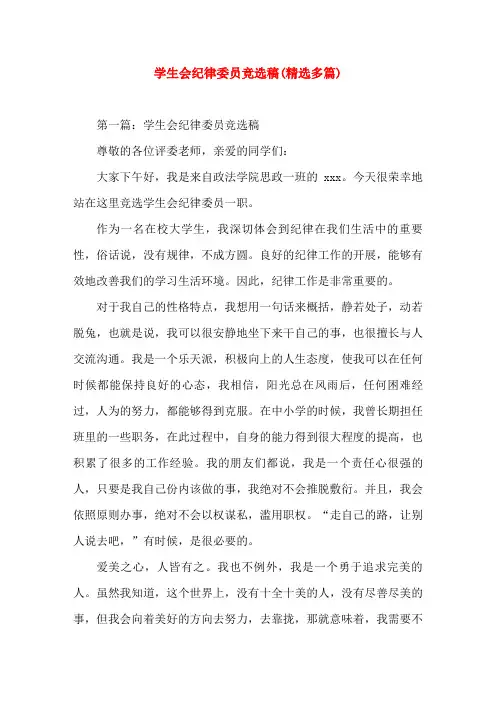 学生会纪律委员竞选稿(精选多篇)

第一篇：学生会纪律委员竞选稿

尊敬的各位评委老师，亲爱的同学们：

大家下午好，我是来自政法学院思政一班的 xxx。今天很荣幸地站在这里竞选学生会纪律委员一职。

作为一名在校大学生，我深切体会到纪律在我们生活中的重要性，俗话说，没有规律，不成方圆。良好的纪律工作的开展，能够有效地改善我们的学习生活环境。因此，纪律工作是非常重要的。

对于我自己的性格特点，我想用一句话来概括，静若处子，动若脱兔，也就是说，我可以很安静地坐下来干自己的事，也很擅长与人交流沟通。我是一个乐天派，积极向上的人生态度，使我可以在任何时候都能保持良好的心态，我相信，阳光总在风雨后，任何困难经过，人为的努力，都能够得到克服。在中小学的时候，我曾长期担任班里的一些职务，在此过程中，自身的能力得到很大程度的提高，也积累了很多的工作经验。我的朋友们都说，我是一个责任心很强的人，只要是我自己份内该做的事，我绝对不会推脱敷衍。并且，我会依照原则办事，绝对不会以权谋私，滥用职权。“走自己的路，让别人说去吧，”有时候，是很必要的。

爱美之心，人皆有之。我也不例外，我是一个勇于追求完美的人。虽然我知道，这个世界上，没有十全十美的人，没有尽善尽美的事，但我会向着美好的方向去努力，去靠拢，那就意味着，我需要不